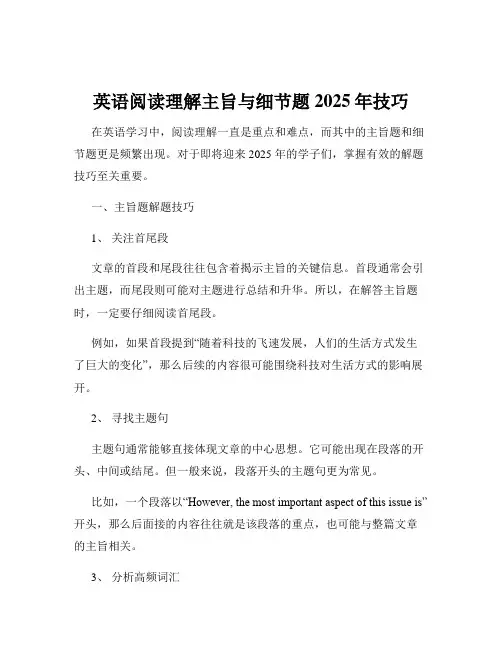 英语阅读理解主旨与细节题 2025 年技巧

在英语学习中，阅读理解一直是重点和难点，而其中的主旨题和细节题更是频繁出现。对于即将迎来 2025 年的学子们，掌握有效的解题技巧至关重要。

一、主旨题解题技巧

1、 关注首尾段

文章的首段和尾段往往包含着揭示主旨的关键信息。首段通常会引出主题，而尾段则可能对主题进行总结和升华。所以，在解答主旨题时，一定要仔细阅读首尾段。

例如，如果首段提到“随着科技的飞速发展，人们的生活方式发生了巨大的变化”，那么后续的内容很可能围绕科技对生活方式的影响展开。

2、 寻找主题句

主题句通常能够直接体现文章的中心思想。它可能出现在段落的开头、中间或结尾。但一般来说，段落开头的主题句更为常见。

比如，一个段落以“However, the most important aspect of this issue is”开头，那么后面接的内容往往就是该段落的重点，也可能与整篇文章的主旨相关。

3、 分析高频词汇